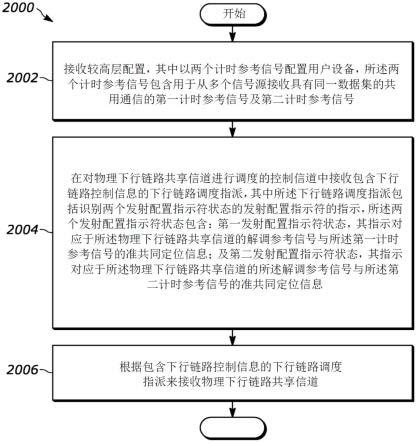 2000

开始

2002

接收较高层配置，其中以两个计时参考信号配置用户设备，所述两个计时参考信号包含用于从多个信号源接收具有同一数据集的共用通信的第一计时参考信号及第二计时参考信号

2004

在对物理下行链路共享信道进行调度的控制信道中接收包含下行链路控制信息的下行链路调度指派，其中所述下行链路调度指派包括识别两个发射配置指示符状态的发射配置指示符的指示，所述两个发射配置指示符状态包含：第一发射配置指示符状态，其指示对应于所述物理下行链路共享信道的解调参考信号与所述第一计时参考信号的准共同定位信息；及第二发射配置指示符状态，其指示对应于所述物理下行链路共享信道的所述解调参考信号与所述第二计时参考信号的准共同定位信息

2006

根据包含下行链路控制信息的下行链路调度指派来接收物理下行链路共享信道